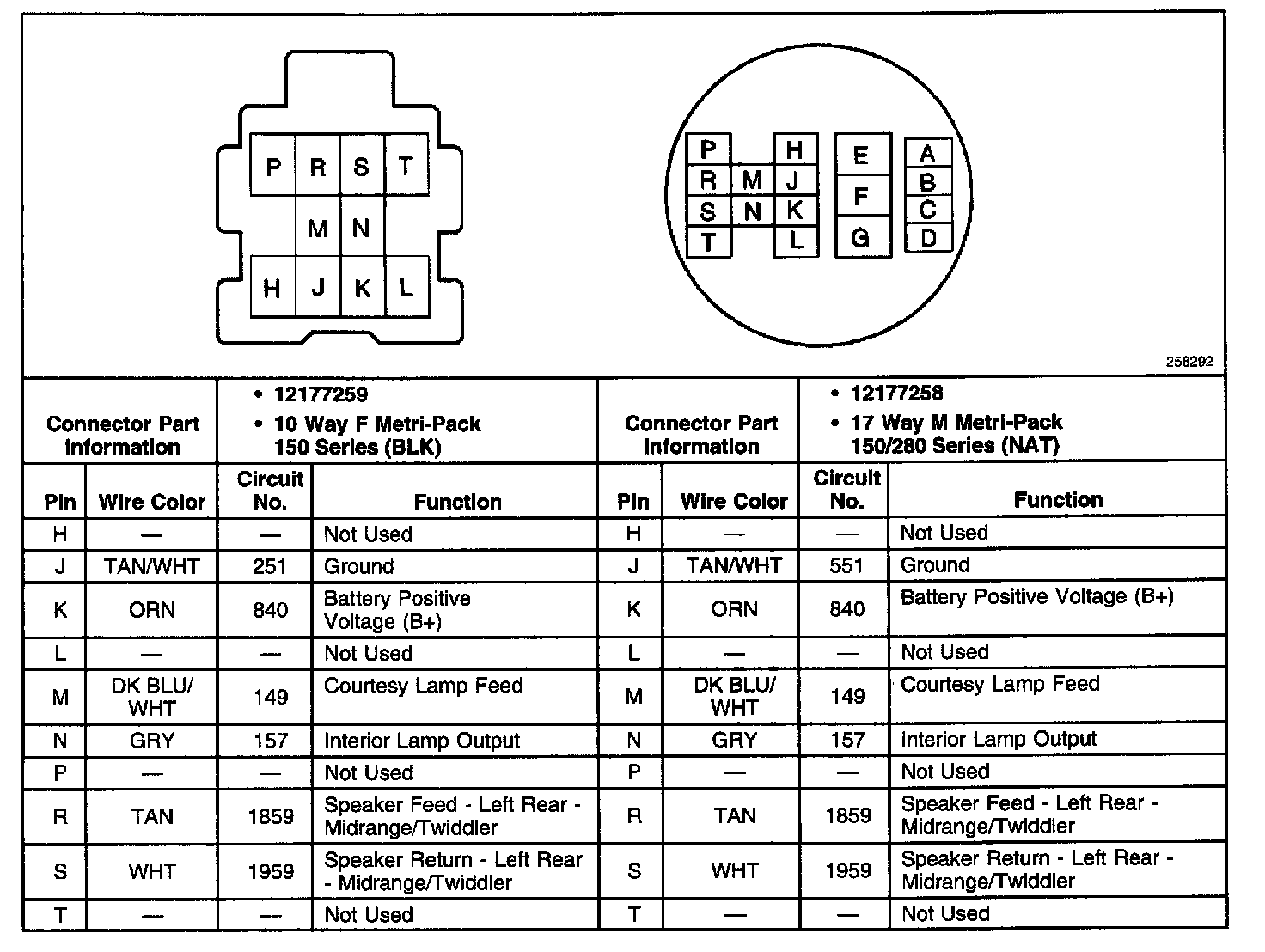 P R S T
M N
H J K L

P R S T M N H J K L E F G A B C D

258292

| Connector Part Information | | • 12177259 • 10 Way F Metri-Pack 150 Series (BLK) | | Connector Part Information | | • 12177258 • 17 Way M Metri-Pack 150/280 Series (NAT) | |
|---|---|---|---|---|---|---|---|
| Pin | Wire Color | Circuit No. | Function | Pin | Wire Color | Circuit No. | Function |
| H | — | — | Not Used | H | — | — | Not Used |
| J | TAN/WHT | 251 | Ground | J | TAN/WHT | 551 | Ground |
| K | ORN | 840 | Battery Positive Voltage (B+) | K | ORN | 840 | Battery Positive Voltage (B+) |
| L | — | — | Not Used | L | — | — | Not Used |
| M | DK BLU/ WHT | 149 | Courtesy Lamp Feed | M | DK BLU/ WHT | 149 | Courtesy Lamp Feed |
| N | GRY | 157 | Interior Lamp Output | N | GRY | 157 | Interior Lamp Output |
| P | — | — | Not Used | P | — | — | Not Used |
| R | TAN | 1859 | Speaker Feed - Left Rear - Midrange/Twiddler | R | TAN | 1859 | Speaker Feed - Left Rear - Midrange/Twiddler |
| S | WHT | 1959 | Speaker Return - Left Rear - Midrange/Twiddler | S | WHT | 1959 | Speaker Return - Left Rear - Midrange/Twiddler |
| T | — | — | Not Used | T | — | — | Not Used |